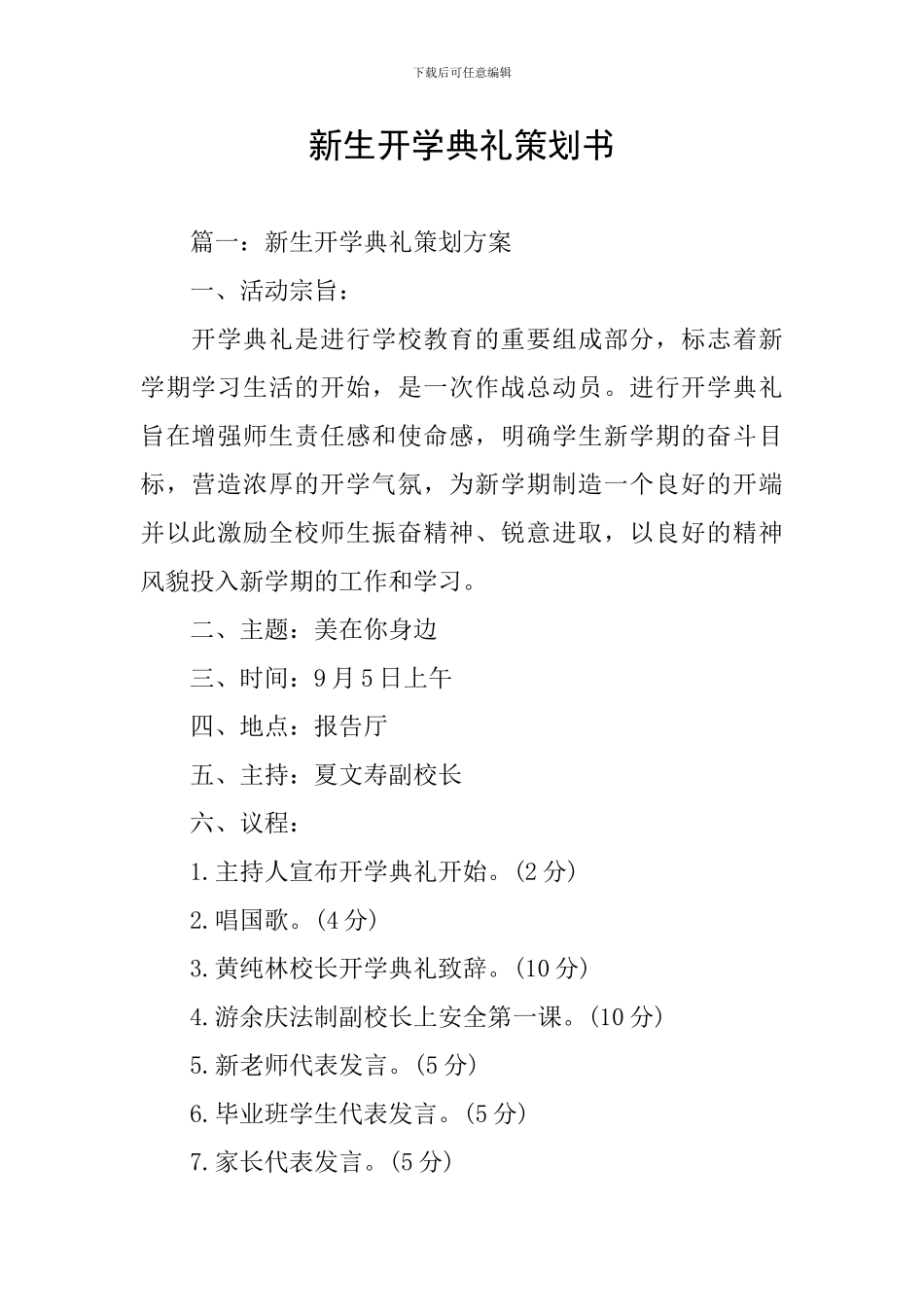 下载后可任意编辑

新生开学典礼策划书

篇一：新生开学典礼策划方案

一、活动宗旨：

开学典礼是进行学校教育的重要组成部分，标志着新学期学习生活的开始，是一次作战总动员。进行开学典礼旨在增强师生责任感和使命感，明确学生新学期的奋斗目标，营造浓厚的开学气氛，为新学期制造一个良好的开端并以此激励全校师生振奋精神、锐意进取，以良好的精神风貌投入新学期的工作和学习。

二、主题：美在你身边

三、时间：9月5日上午

四、地点：报告厅

五、主持：夏文寿副校长

六、议程：

1.主持人宣布开学典礼开始。(2分)

2.唱国歌。(4分)

3.黄纯林校长开学典礼致辞。(10分)

4.游余庆法制副校长上安全第一课。(10分)

5.新老师代表发言。(5分)

6.毕业班学生代表发言。(5分)

7.家长代表发言。(5分)